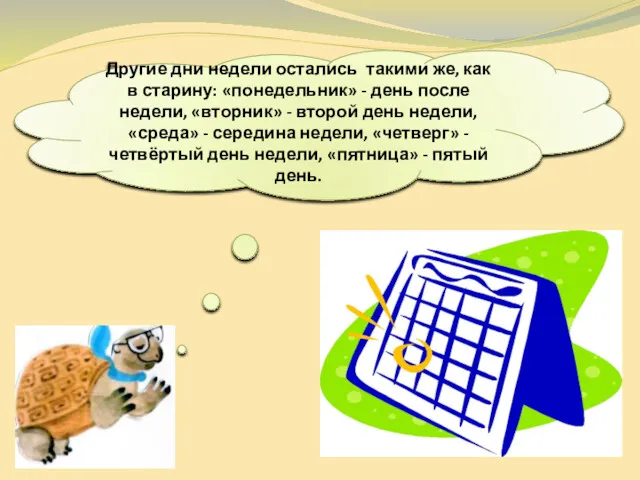 Другие дни недели остались такими же, как в старину: «понедельник» - день после недели, «вторник» - второй день недели, «среда» - середина недели, «четверг» - четвёртый день недели, «пятница» - пятый день.